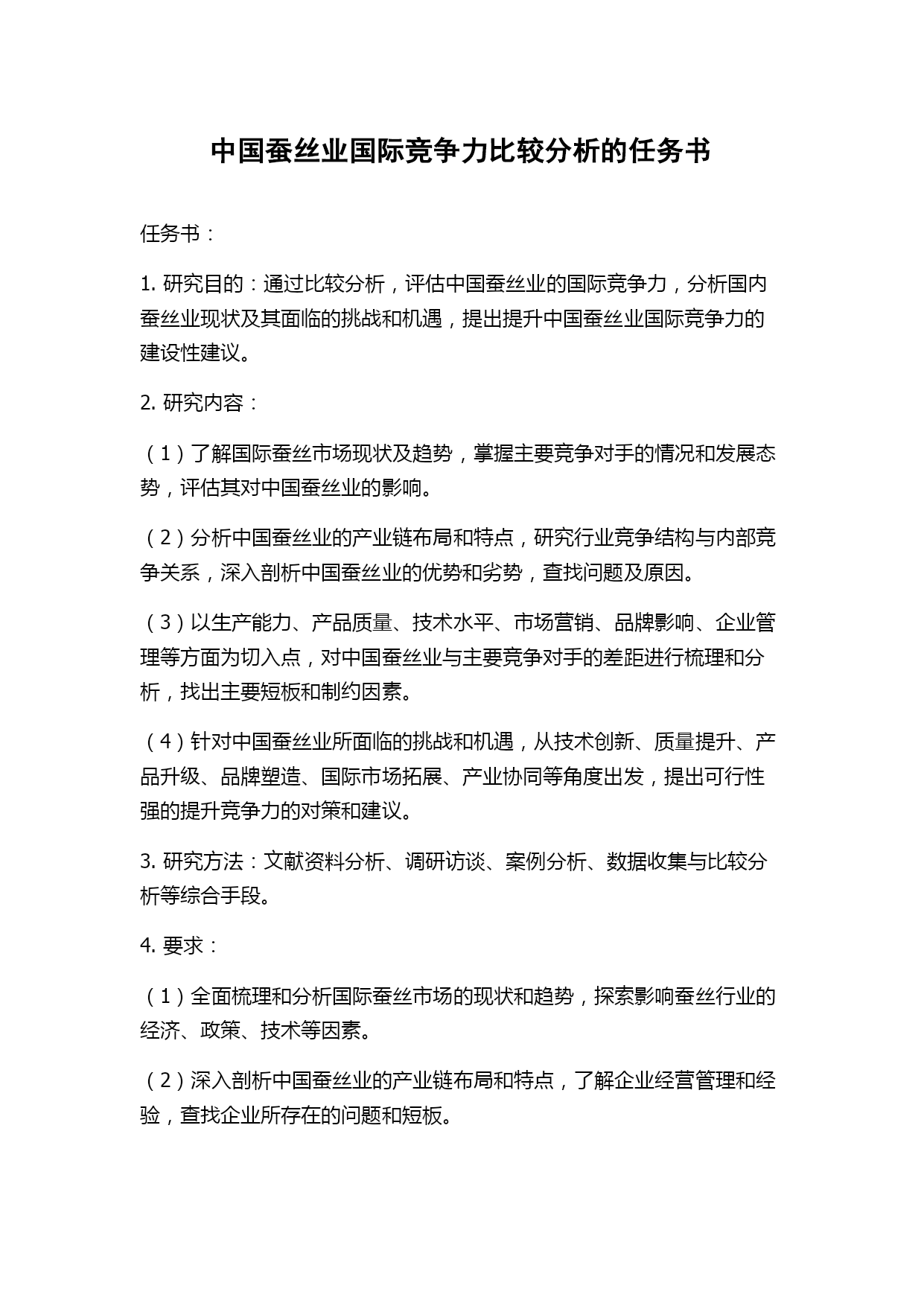 中国蚕丝业国际竞争力比较分析的任务书

任务书：

1. 研究目的：通过比较分析，评估中国蚕丝业的国际竞争力，分析国内蚕丝业现状及其面临的挑战和机遇，提出提升中国蚕丝业国际竞争力的建设性建议。

2. 研究内容：

（1）了解国际蚕丝市场现状及趋势，掌握主要竞争对手的情况和发展态势，评估其对中国蚕丝业的影响。

（2）分析中国蚕丝业的产业链布局和特点，研究行业竞争结构与内部竞争关系，深入剖析中国蚕丝业的优势和劣势，查找问题及原因。

（3）以生产能力、产品质量、技术水平、市场营销、品牌影响、企业管理等方面为切入点，对中国蚕丝业与主要竞争对手的差距进行梳理和分析，找出主要短板和制约因素。

（4）针对中国蚕丝业所面临的挑战和机遇，从技术创新、质量提升、产品升级、品牌塑造、国际市场拓展、产业协同等角度出发，提出可行性强的提升竞争力的对策和建议。

3. 研究方法：文献资料分析、调研访谈、案例分析、数据收集与比较分析等综合手段。

4. 要求：

（1）全面梳理和分析国际蚕丝市场的现状和趋势，探索影响蚕丝行业的经济、政策、技术等因素。

（2）深入剖析中国蚕丝业的产业链布局和特点，了解企业经营管理和经验，查找企业所存在的问题和短板。